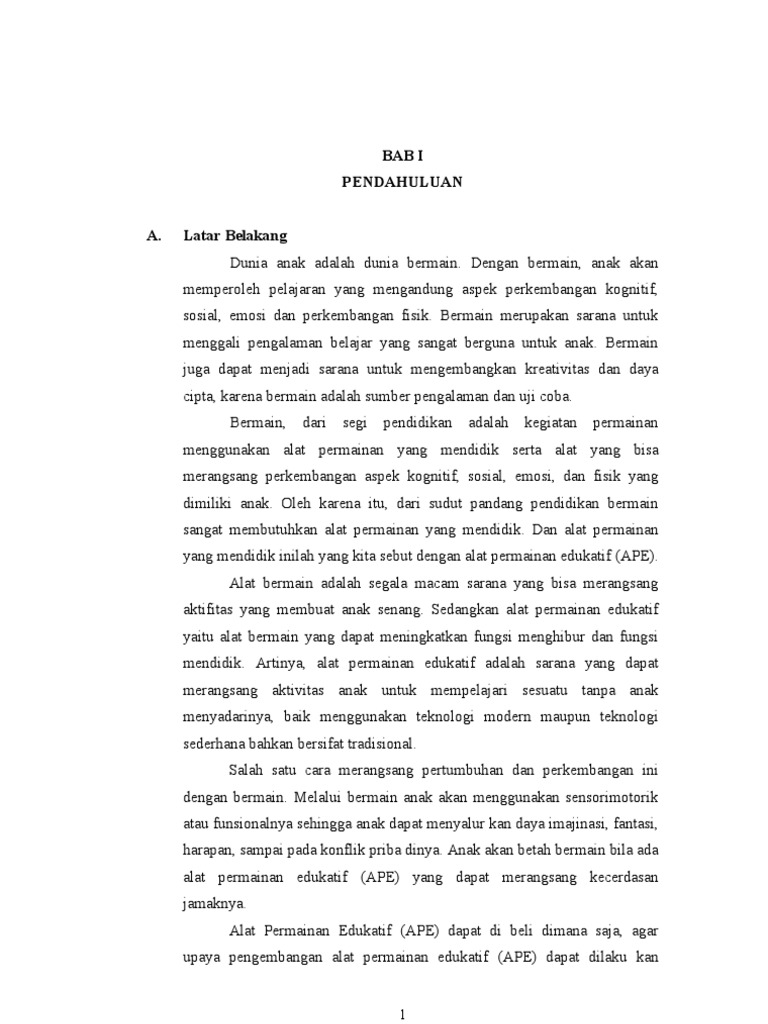 BAB I
PENDAHULUAN

A. Latar Belakang

Dunia anak adalah dunia bermain. Dengan bermain, anak akan memperoleh pelajaran yang mengandung aspek perkembangan kognitif, sosial, emosi dan perkembangan fisik. Bermain merupakan sarana untuk menggali pengalaman belajar yang sangat berguna untuk anak. Bermain juga dapat menjadi sarana untuk mengembangkan kreativitas dan daya cipta, karena bermain adalah sumber pengalaman dan uji coba.

Bermain, dari segi pendidikan adalah kegiatan permainan menggunakan alat permainan yang mendidik serta alat yang bisa merangsang perkembangan aspek kognitif, sosial, emosi, dan fisik yang dimiliki anak. Oleh karena itu, dari sudut pandang pendidikan bermain sangat membutuhkan alat permainan yang mendidik. Dan alat permainan yang mendidik inilah yang kita sebut dengan alat permainan edukatif (APE).

Alat bermain adalah segala macam sarana yang bisa merangsang aktifitas yang membuat anak senang. Sedangkan alat permainan edukatif yaitu alat bermain yang dapat meningkatkan fungsi menghibur dan fungsi mendidik. Artinya, alat permainan edukatif adalah sarana yang dapat merangsang aktivitas anak untuk mempelajari sesuatu tanpa anak menyadarinya, baik menggunakan teknologi modern maupun teknologi sederhana bahkan bersifat tradisional.

Salah satu cara merangsang pertumbuhan dan perkembangan ini dengan bermain. Melalui bermain anak akan menggunakan sensorimotorik atau funsionalnya sehingga anak dapat menyalur kan daya imajinasi, fantasi, harapan, sampai pada konflik priba dinya. Anak akan betah bermain bila ada alat permainan edukatif (APE) yang dapat merangsang kecerdasan jamaknya.

Alat Permainan Edukatif (APE) dapat di beli dimana saja, agar upaya pengembangan alat permainan edukatif (APE) dapat dilaku kan

1